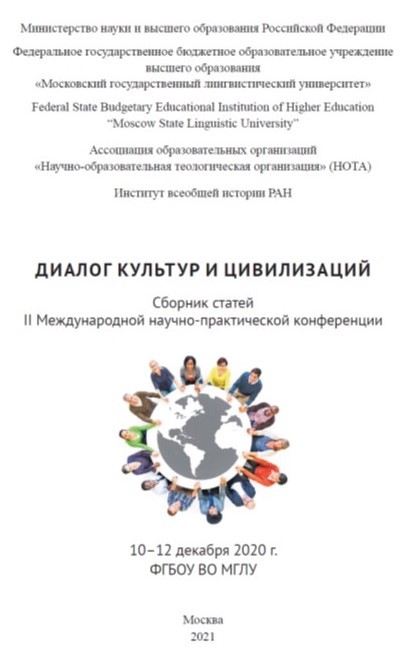 Министерство науки и высшего образования Российской Федерации

Федеральное государственное бюджетное образовательное учреждение высшего образования «Московский государственный лингвистический университет»

Federal State Budgetary Educational Institution of Higher Education "Moscow State Linguistic University"

Ассоциация образовательных организаций «Научно-образовательная теологическая организация» (НОТА)

Институт всеобщей истории РАН

ДИАЛОГ КУЛЬТУР И ЦИВИЛИЗАЦИЙ

Сборник статей
II Международной научно-практической конференции

10–12 декабря 2020 г.
ФГБОУ ВО МГЛУ

Москва
2021